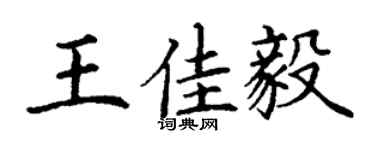 王佳毅

词典网